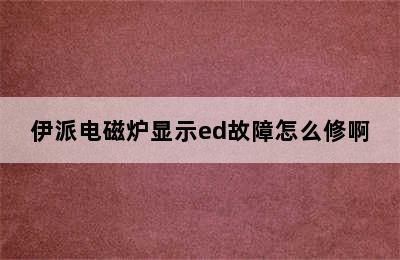 伊派电磁炉显示ed故障怎么修啊